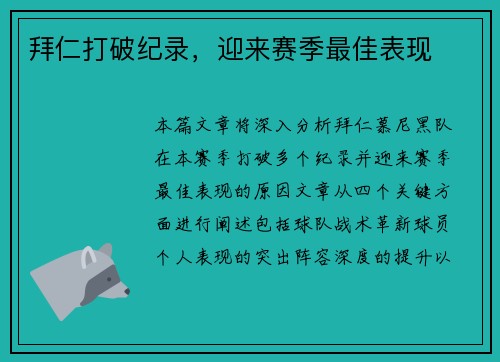 拜仁打破纪录，迎来赛季最佳表现

本篇文章将深入分析拜仁慕尼黑队在本赛季打破多个纪录并迎来赛季最佳表现的原因文章从四个关键方面进行阐述包括球队战术革新球员个人表现的突出阵容深度的提升以